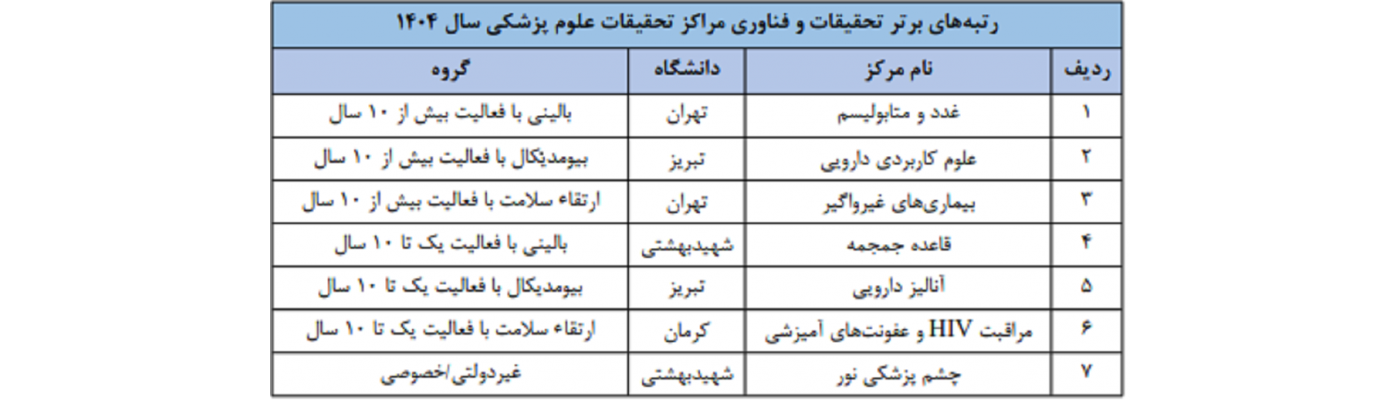 رتبه‌های برتر تحقیقات و فناوری مراکز تحقیقات علوم پزشکی سال ۱۴۰۴

| ردیف | نام مرکز | دانشگاه | گروه |
|---|---|---|---|
| ۱ | غدد و متابولیسم | تهران | بالینی با فعالیت بیش از ۱۰ سال |
| ۲ | علوم کاربردی دارویی | تبریز | بیومدیکال با فعالیت بیش از ۱۰ سال |
| ۳ | بیماری‌های غیرواگیر | تهران | ارتقاء سلامت با فعالیت بیش از ۱۰ سال |
| ۴ | قاعده جمجمه | شهیدبهشتی | بالینی با فعالیت یک تا ۱۰ سال |
| ۵ | آنالیز دارویی | تبریز | بیومدیکال با فعالیت یک تا ۱۰ سال |
| ۶ | مراقبت HIV و عفونت‌های آمیزشی | کرمان | ارتقاء سلامت با فعالیت یک تا ۱۰ سال |
| ۷ | چشم پزشکی نور | شهیدبهشتی | غیردولتی/خصوصی |